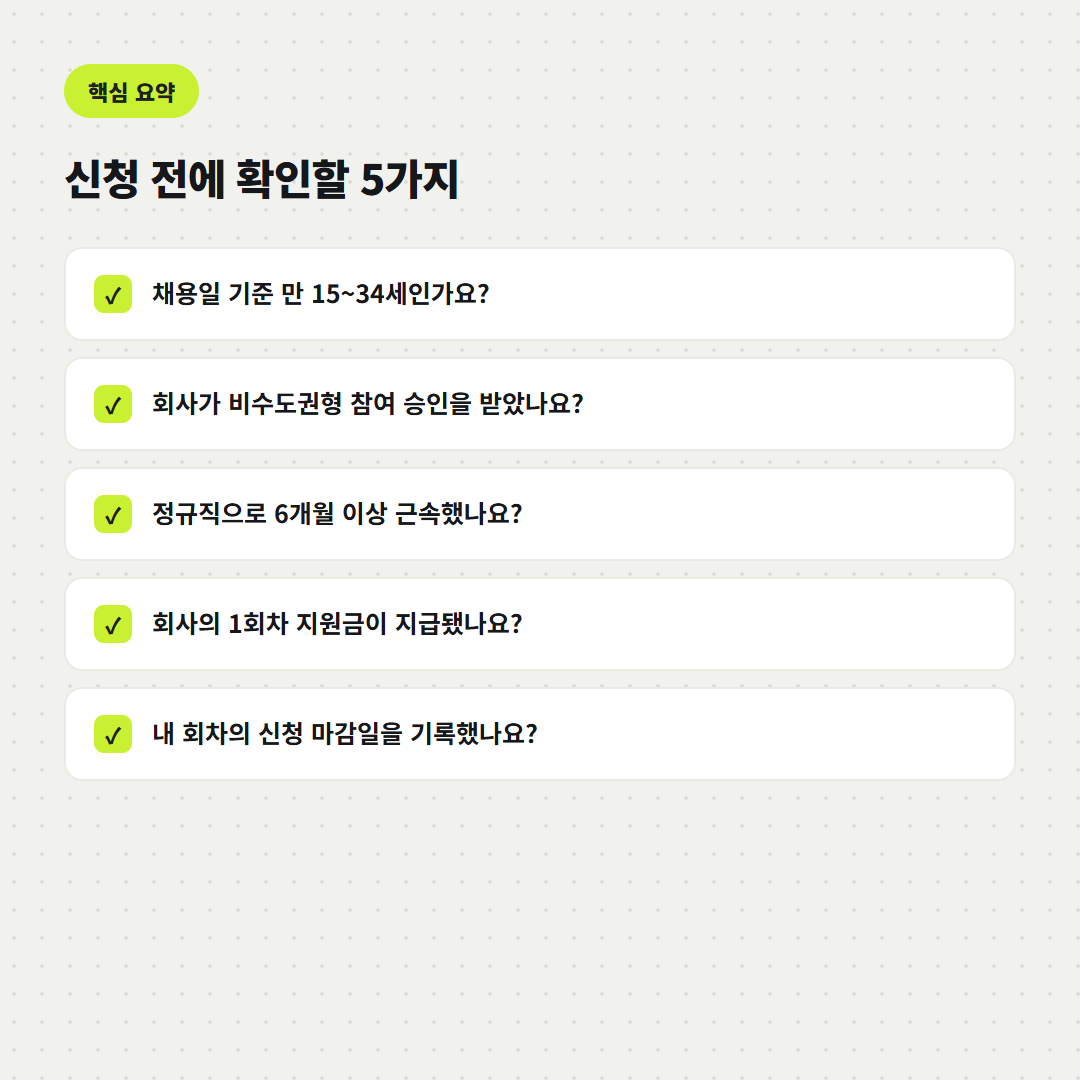 핵심 요약

신청 전에 확인할 5가지

☑ 채용일 기준 만 15~34세인가요?

☑ 회사가 비수도권형 참여 승인을 받았나요?

☑ 정규직으로 6개월 이상 근속했나요?

☑ 회사의 1회차 지원금이 지급됐나요?

☑ 내 회차의 신청 마감일을 기록했나요?